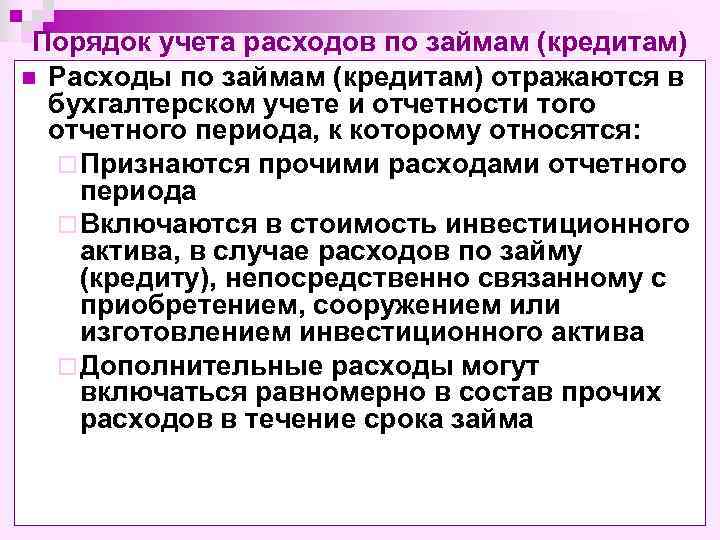 Порядок учета расходов по займам (кредитам)

Расходы по займам (кредитам) отражаются в бухгалтерском учете и отчетности того отчетного периода, к которому относятся:

Признаются прочими расходами отчетного периода

Включаются в стоимость инвестиционного актива, в случае расходов по займу (кредиту), непосредственно связанному с приобретением, сооружением или изготовлением инвестиционного актива

Дополнительные расходы могут включаться равномерно в состав прочих расходов в течение срока займа